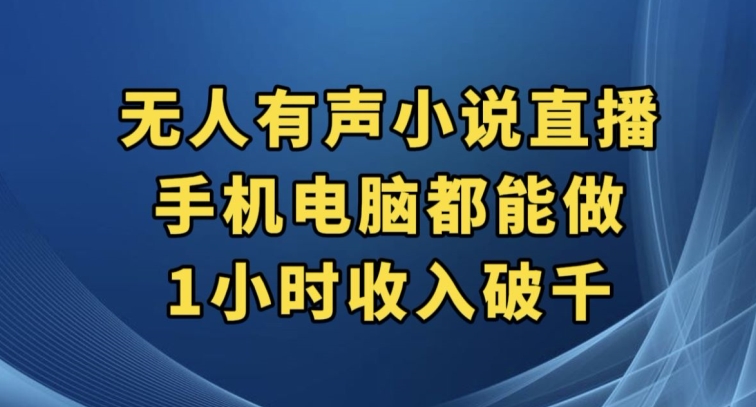 无人有声小说直播
手机电脑都能做
1小时收入破千